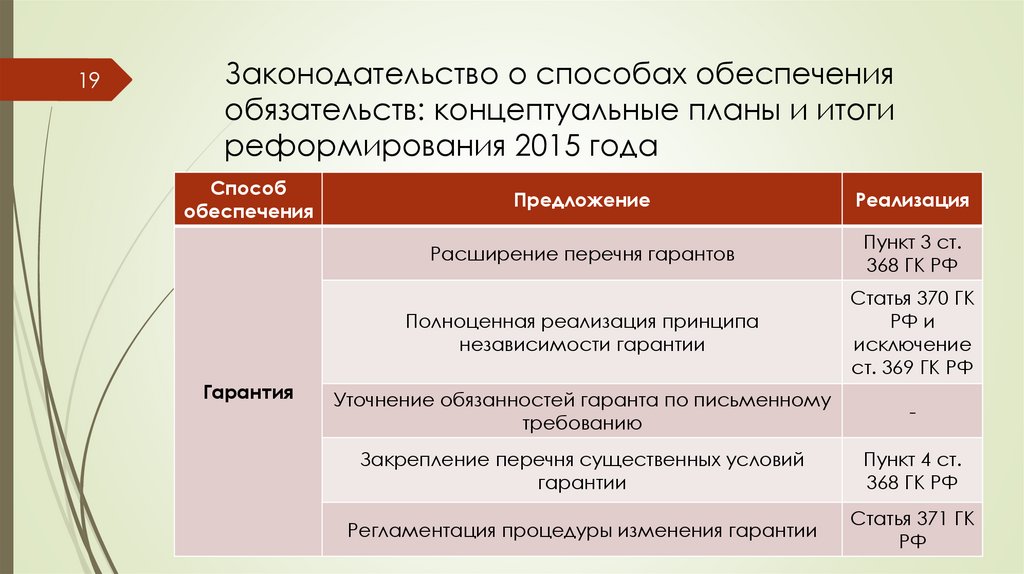 19

Законодательство о способах обеспечения обязательств: концептуальные планы и итоги реформирования 2015 года

| Способ обеспечения | Предложение | Реализация |
|---|---|---|
| Гарантия | Расширение перечня гарантов | Пункт 3 ст. 368 ГК РФ |
| | Полноценная реализация принципа независимости гарантии | Статья 370 ГК РФ и исключение ст. 369 ГК РФ |
| | Уточнение обязанностей гаранта по письменному требованию | - |
| | Закрепление перечня существенных условий гарантии | Пункт 4 ст. 368 ГК РФ |
| | Регламентация процедуры изменения гарантии | Статья 371 ГК РФ |